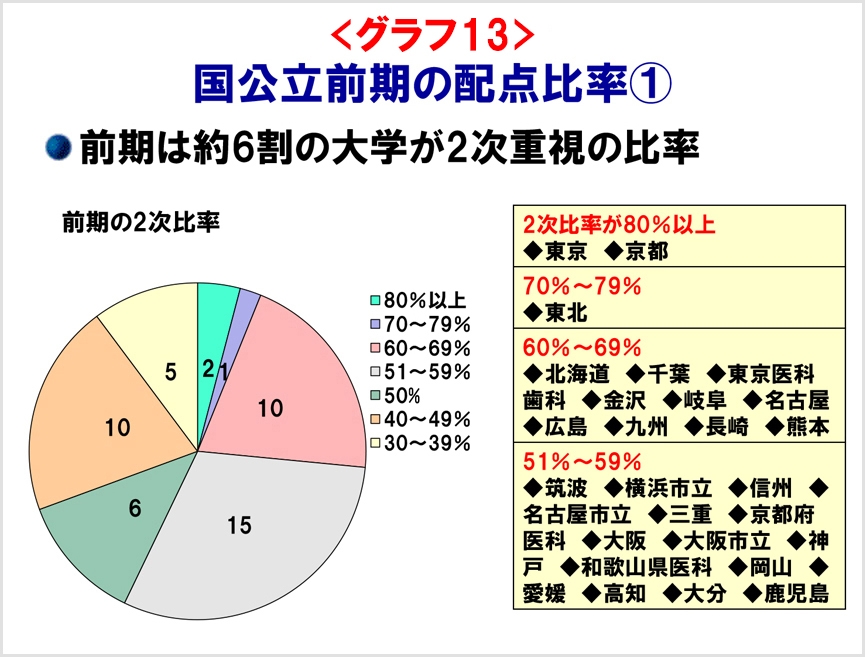 <グラフ13>
国公立前期の配点比率①

前期は約6割の大学が2次重視の比率

前期の2次比率

2
1
10
15
6
10
5

80%以上
70～79%
60～69%
51～59%
50%
40～49%
30～39%

2次比率が80%以上
◆東京 ◆京都

70%～79%
◆東北

60%～69%
◆北海道 ◆千葉 ◆東京医科歯科 ◆金沢 ◆岐阜 ◆名古屋 ◆広島 ◆九州 ◆長崎 ◆熊本

51%～59%
◆筑波 ◆横浜市立 ◆信州 ◆名古屋市立 ◆三重 ◆京都府医科 ◆大阪 ◆大阪市立 ◆神戸 ◆和歌山県医科 ◆岡山 ◆愛媛 ◆高知 ◆大分 ◆鹿児島